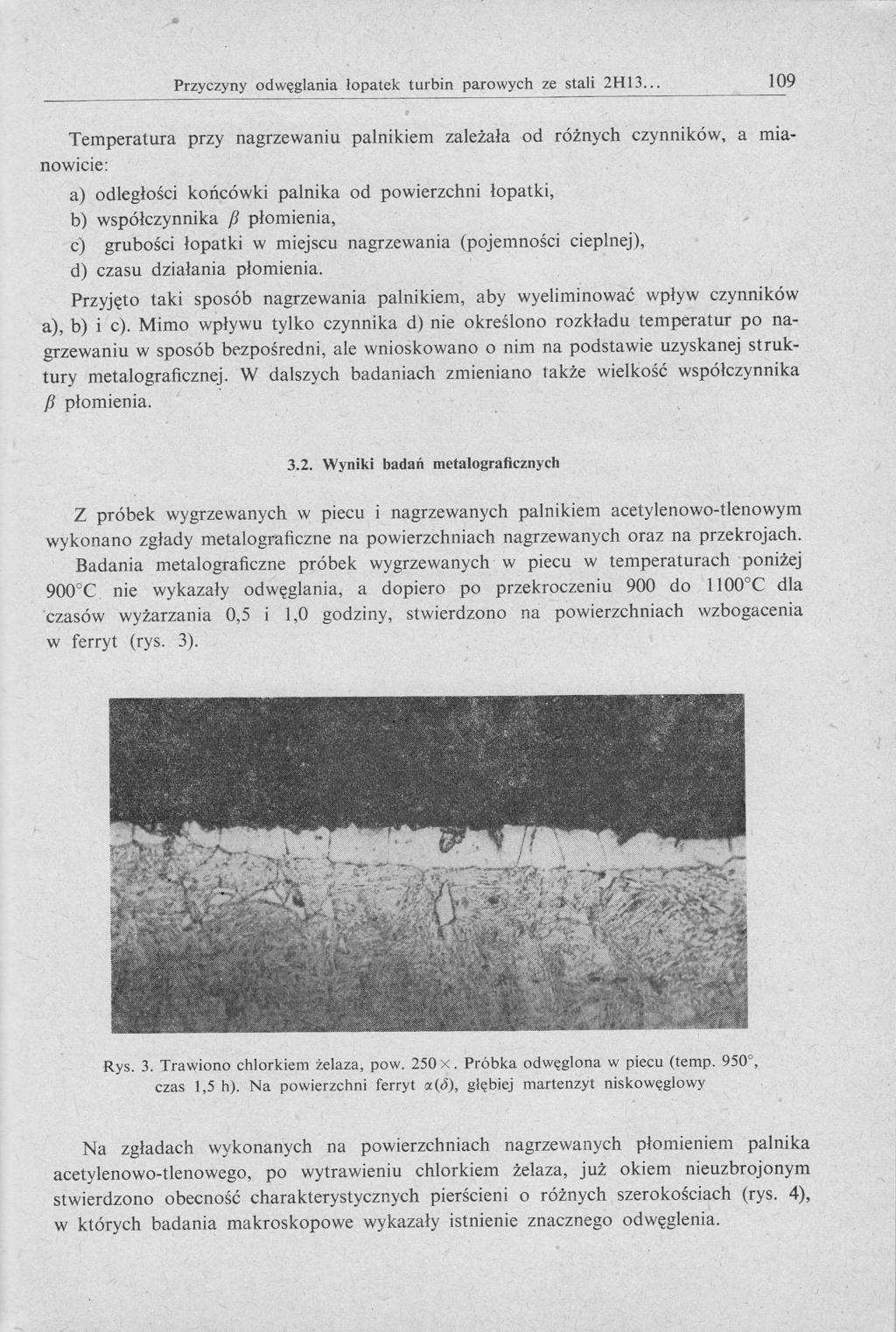 Przyczyny odwęglania łopatek turbin parowych ze stali 2H13... 109

Temperatura przy nagrzewaniu palnikiem zależała od różnych czynników, a mianowicie:

a) odległości końcówki palnika od powierzchni łopatki,

b) współczynnika $\beta$ płomienia,

c) grubości łopatki w miejscu nagrzewania (pojemności cieplnej),

d) czasu działania płomienia.

Przyjęto taki sposób nagrzewania palnikiem, aby wyeliminować wpływ czynników a), b) i c). Mimo wpływu tylko czynnika d) nie określono rozkładu temperatur po nagrzewaniu w sposób bezpośredni, ale wnioskowano o nim na podstawie uzyskanej struktury metalograficznej. W dalszych badaniach zmieniano także wielkość współczynnika $\beta$ płomienia.

3.2. Wyniki badań metalograficznych

Z próbek wygrzewanych w piecu i nagrzewanych palnikiem acetylenowo-tlenowym wykonano zgłady metalograficzne na powierzchniach nagrzewanych oraz na przekrojach.

Badania metalograficzne próbek wygrzewanych w piecu w temperaturach poniżej 900°C nie wykazały odwęglania, a dopiero po przekroczeniu 900 do 1100°C dla czasów wyżarzania 0,5 i 1,0 godziny, stwierdzono na powierzchniach wzbogacenia w ferryt (rys. 3).

Rys. 3. Trawiono chlorkiem żelaza, pow. 250×. Próbka odwęglona w piecu (temp. 950°, czas 1,5 h). Na powierzchni ferryt $\alpha(\delta)$, głębiej martenzyt niskowęglowy

Na zgładach wykonanych na powierzchniach nagrzewanych płomieniem palnika acetylenowo-tlenowego, po wytrawieniu chlorkiem żelaza, już okiem nieuzbrojonym stwierdzono obecność charakterystycznych pierścieni o różnych szerokościach (rys. 4), w których badania makroskopowe wykazały istnienie znacznego odwęglenia.